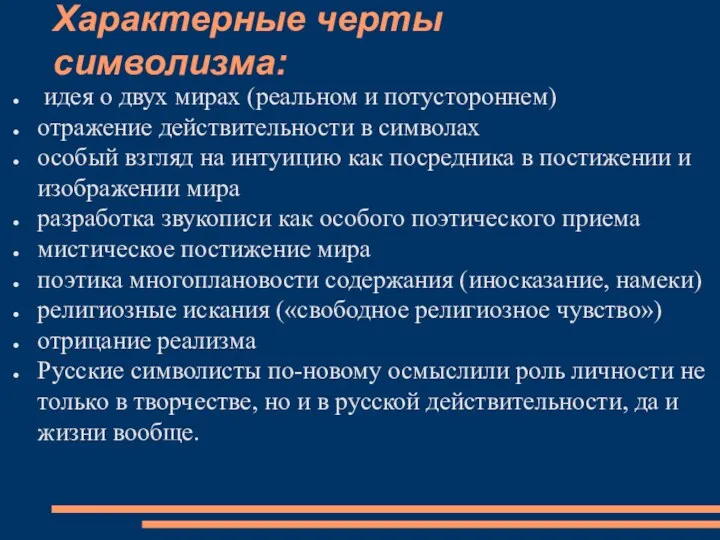 Характерные черты символизма:

- идея о двух мирах (реальном и потустороннем)
- отражение действительности в символах
- особый взгляд на интуицию как посредника в постижении и изображении мира
- разработка звукописи как особого поэтического приема
- мистическое постижение мира
- поэтика многоплановости содержания (иносказание, намеки)
- религиозные искания («свободное религиозное чувство»)
- отрицание реализма
- Русские символисты по-новому осмыслили роль личности не только в творчестве, но и в русской действительности, да и жизни вообще.